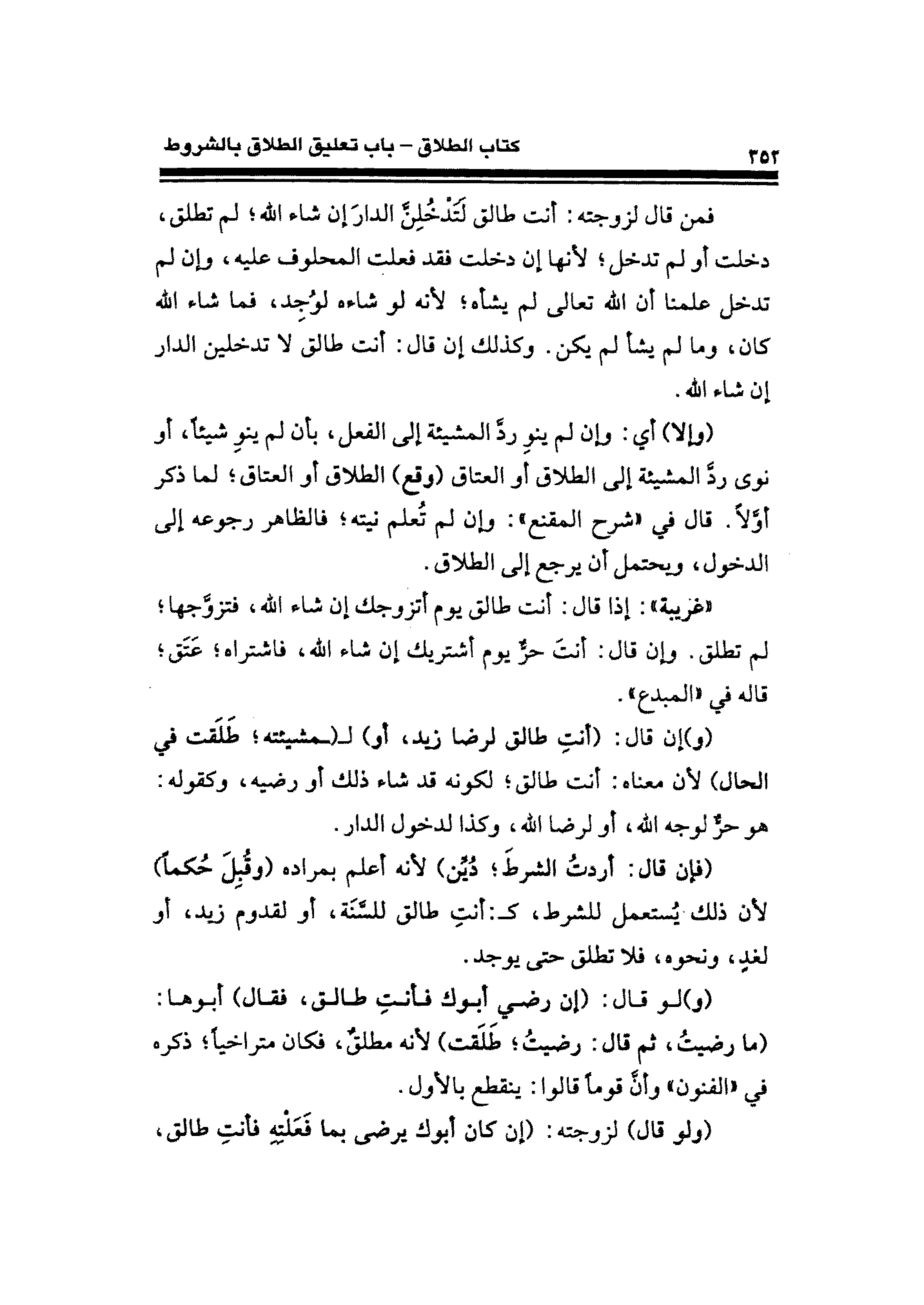 كتاب الطلاق – باب تعليق الطلاق بالشروط ٣٥٢

فمن قال لزوجته: أنت طالق لَتَدْخُلِنَّ الدارَ إن شاء الله؛ لم تطلق، دخلت أو لم تدخل؛ لأنها إن دخلت فقد فعلت المحلوف عليه، وإن لم تدخل علمنا أن الله تعالى لم يشأه؛ لأنه لو شاءه لوُجِد، فما شاء الله كان، وما لم يشأ لم يكن. وكذلك إن قال: أنت طالق لا تدخلين الدار إن شاء الله.

(وإلا) أي: وإن لم ينوِ ردَّ المشيئة إلى الفعل، بأن لم ينوِ شيئاً، أو نوى ردَّ المشيئة إلى الطلاق أو العتاق (وقع) الطلاق أو العتاق؛ لما ذكر أوّلاً. قال في «شرح المقنع»: وإن لم تُعلم نيته؛ فالظاهر رجوعه إلى الدخول، ويحتمل أن يرجع إلى الطلاق.

«غريبة»: إذا قال: أنت طالق يوم أتزوجك إن شاء الله، فتزوَّجها؛ لم تطلق. وإن قال: أنتَ حرٌّ يوم أشتريك إن شاء الله، فاشتراه؛ عَتَق؛ قاله في «المبدع».

(و)إن قال: (أنتِ طالق لرضا زيد، أو) لـ(ـمشيئته؛ طَلَقت في الحال) لأن معناه: أنت طالق؛ لكونه قد شاء ذلك أو رضيه، وكقوله: هو حرٌّ لوجه الله، أو لرضا الله، وكذا لدخول الدار.

(فإن قال: أردتُ الشرطَ؛ دُيِّن) لأنه أعلم بمراده (وقُبِلَ حُكماً) لأن ذلك يُستعمل للشرط، كـ:أنتِ طالق للسُّنَة، أو لقدوم زيد، أو لغدٍ، ونحوه، فلا تطلق حتى يوجد.

(و)لو قال: (إن رضي أبوك فأنتِ طالق، فقال) أبوها: (ما رضيتُ، ثم قال: رضيتُ؛ طَلَقت) لأنه مطلقٌ، فكان متراخياً؛ ذكره في «الفنون» وأنَّ قوماً قالوا: ينقطع بالأول.

(ولو قال) لزوجته: (إن كان أبوك يرضى بما فَعَلْتِهِ فأنتِ طالق،